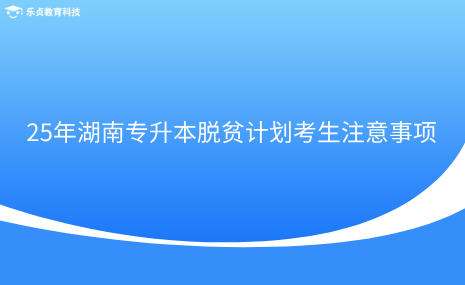 乐贞教育科技

25年湖南专升本脱贫计划考生注意事项